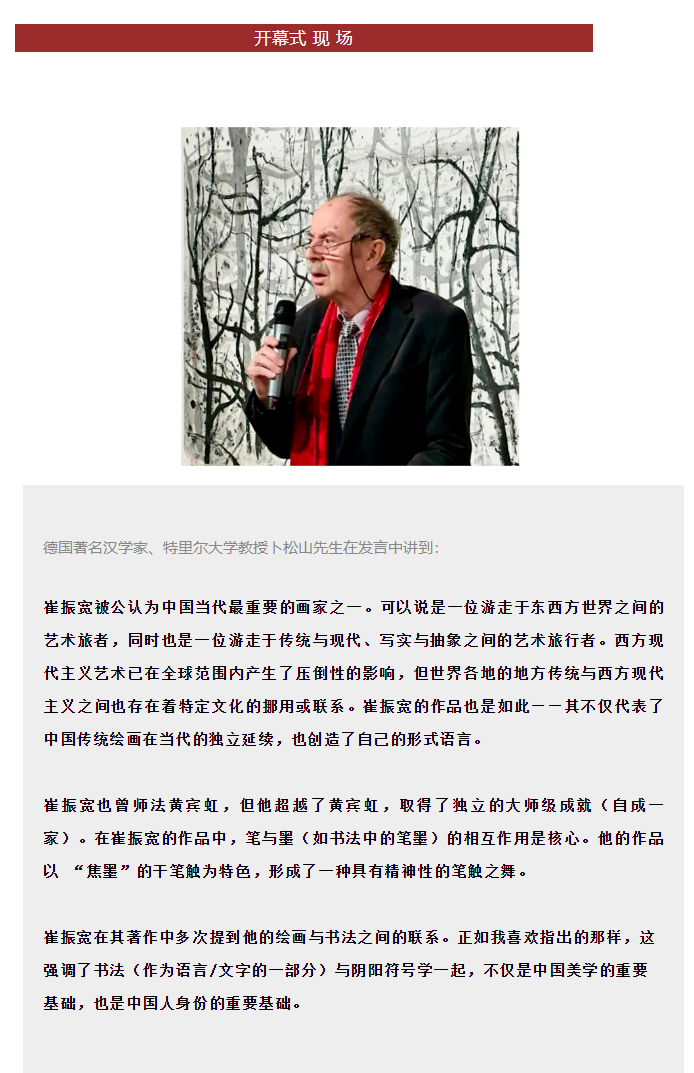 开幕式 现 场

德国著名汉学家、特里尔大学教授卜松山先生在发言中讲到:

崔振宽被公认为中国当代最重要的画家之一。可以说是一位游走于东西方世界之间的艺术旅者，同时也是一位游走于传统与现代、写实与抽象之间的艺术旅行者。西方现代主义艺术已在全球范围内产生了压倒性的影响，但世界各地的地方传统与西方现代主义之间也存在着特定文化的挪用或联系。崔振宽的作品也是如此——其不仅代表了中国传统绘画在当代的独立延续，也创造了自己的形式语言。

崔振宽也曾师法黄宾虹，但他超越了黄宾虹，取得了独立的大师级成就（自成一家）。在崔振宽的作品中，笔与墨（如书法中的笔墨）的相互作用是核心。他的作品以 “焦墨”的干笔触为特色，形成了一种具有精神性的笔触之舞。

崔振宽在其著作中多次提到他的绘画与书法之间的联系。正如我喜欢指出的那样，这强调了书法（作为语言/文字的一部分）与阴阳符号学一起，不仅是中国美学的重要基础，也是中国人身份的重要基础。